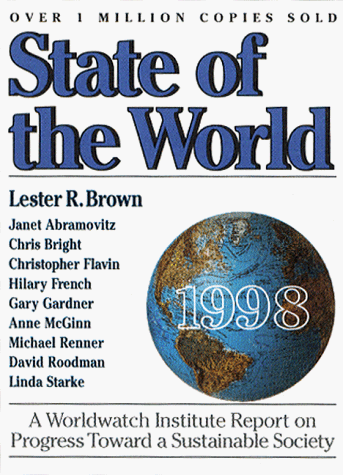 OVER 1 MILLION COPIES SOLD

State of the World

Lester R. Brown

Janet Abramovitz
Chris Bright
Christopher Flavin
Hilary French
Gary Gardner
Anne McGinn
Michael Renner
David Roodman
Linda Starke

1998

A Worldwatch Institute Report on Progress Toward a Sustainable Society